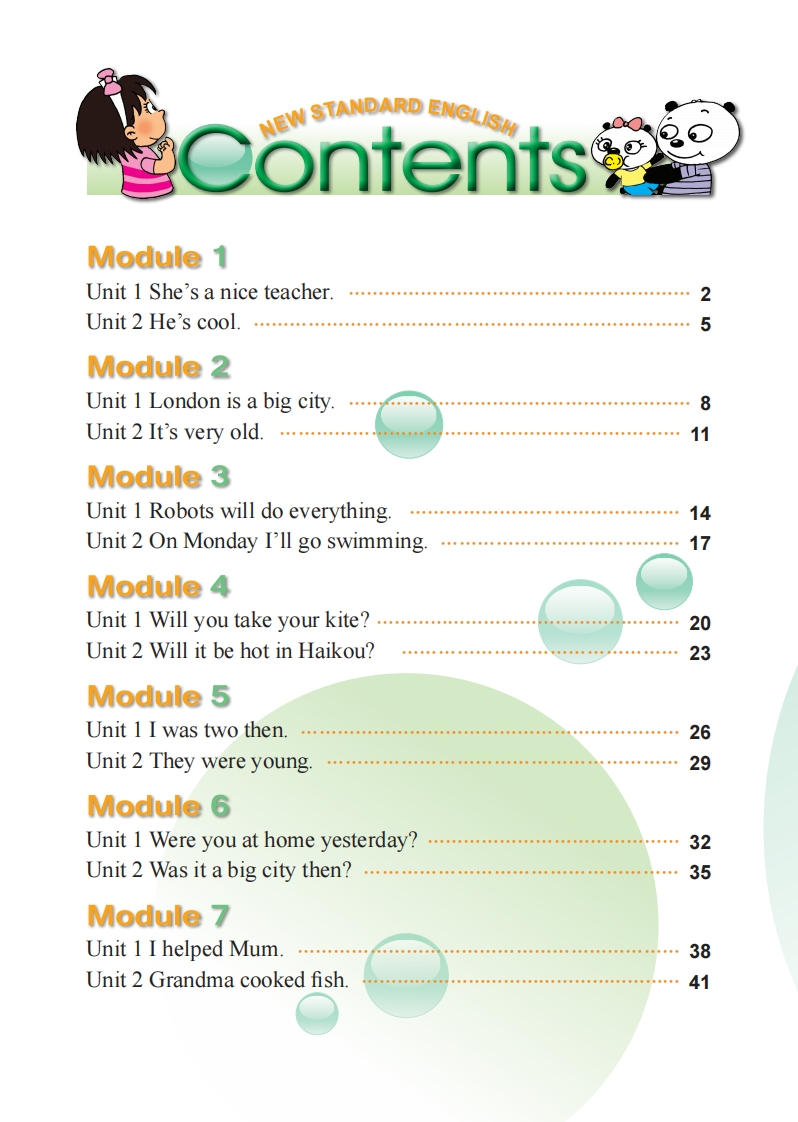 NEW STANDARD ENGLISH
Contents

Module 1
Unit 1 She's a nice teacher. 2
Unit 2 He's cool. 5

Module 2
Unit 1 London is a big city. 8
Unit 2 It's very old. 11

Module 3
Unit 1 Robots will do everything. 14
Unit 2 On Monday I'll go swimming. 17

Module 4
Unit 1 Will you take your kite? 20
Unit 2 Will it be hot in Haikou? 23

Module 5
Unit 1 I was two then. 26
Unit 2 They were young. 29

Module 6
Unit 1 Were you at home yesterday? 32
Unit 2 Was it a big city then? 35

Module 7
Unit 1 I helped Mum. 38
Unit 2 Grandma cooked fish. 41